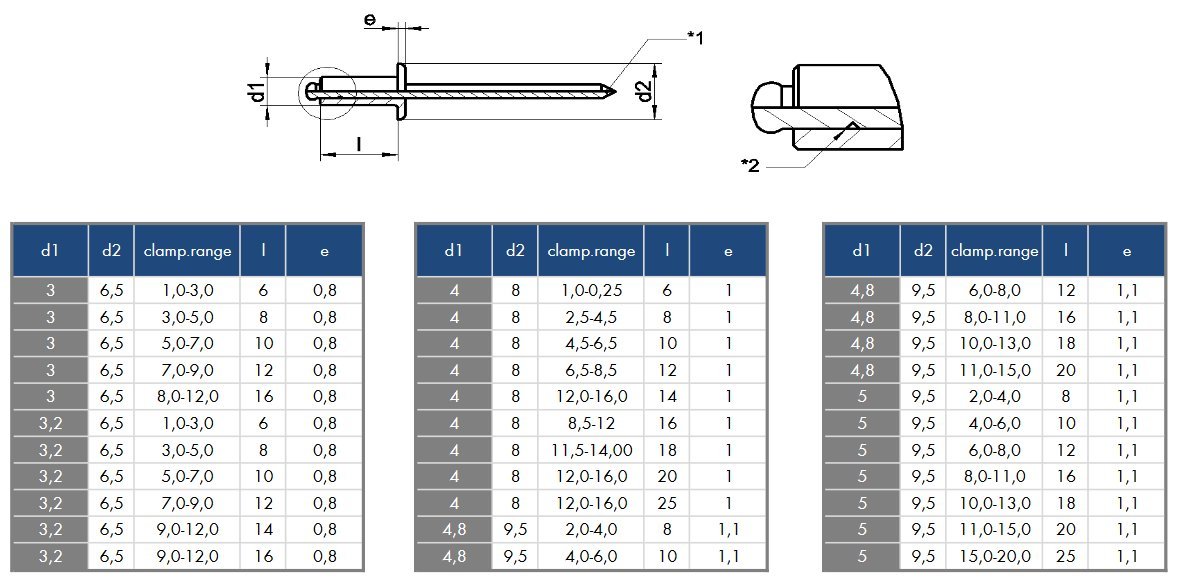 e

*1

d1

d2

l

*2

| d1 | d2 | clamp.range | l | e |
|---|---|---|---|---|
| 3 | 6,5 | 1,0-3,0 | 6 | 0,8 |
| 3 | 6,5 | 3,0-5,0 | 8 | 0,8 |
| 3 | 6,5 | 5,0-7,0 | 10 | 0,8 |
| 3 | 6,5 | 7,0-9,0 | 12 | 0,8 |
| 3 | 6,5 | 8,0-12,0 | 16 | 0,8 |
| 3,2 | 6,5 | 1,0-3,0 | 6 | 0,8 |
| 3,2 | 6,5 | 3,0-5,0 | 8 | 0,8 |
| 3,2 | 6,5 | 5,0-7,0 | 10 | 0,8 |
| 3,2 | 6,5 | 7,0-9,0 | 12 | 0,8 |
| 3,2 | 6,5 | 9,0-12,0 | 14 | 0,8 |
| 3,2 | 6,5 | 9,0-12,0 | 16 | 0,8 |

| d1 | d2 | clamp.range | l | e |
|---|---|---|---|---|
| 4 | 8 | 1,0-0,25 | 6 | 1 |
| 4 | 8 | 2,5-4,5 | 8 | 1 |
| 4 | 8 | 4,5-6,5 | 10 | 1 |
| 4 | 8 | 6,5-8,5 | 12 | 1 |
| 4 | 8 | 12,0-16,0 | 14 | 1 |
| 4 | 8 | 8,5-12 | 16 | 1 |
| 4 | 8 | 11,5-14,00 | 18 | 1 |
| 4 | 8 | 12,0-16,0 | 20 | 1 |
| 4 | 8 | 12,0-16,0 | 25 | 1 |
| 4,8 | 9,5 | 2,0-4,0 | 8 | 1,1 |
| 4,8 | 9,5 | 4,0-6,0 | 10 | 1,1 |

| d1 | d2 | clamp.range | l | e |
|---|---|---|---|---|
| 4,8 | 9,5 | 6,0-8,0 | 12 | 1,1 |
| 4,8 | 9,5 | 8,0-11,0 | 16 | 1,1 |
| 4,8 | 9,5 | 10,0-13,0 | 18 | 1,1 |
| 4,8 | 9,5 | 11,0-15,0 | 20 | 1,1 |
| 5 | 9,5 | 2,0-4,0 | 8 | 1,1 |
| 5 | 9,5 | 4,0-6,0 | 10 | 1,1 |
| 5 | 9,5 | 6,0-8,0 | 12 | 1,1 |
| 5 | 9,5 | 8,0-11,0 | 16 | 1,1 |
| 5 | 9,5 | 10,0-13,0 | 18 | 1,1 |
| 5 | 9,5 | 11,0-15,0 | 20 | 1,1 |
| 5 | 9,5 | 15,0-20,0 | 25 | 1,1 |